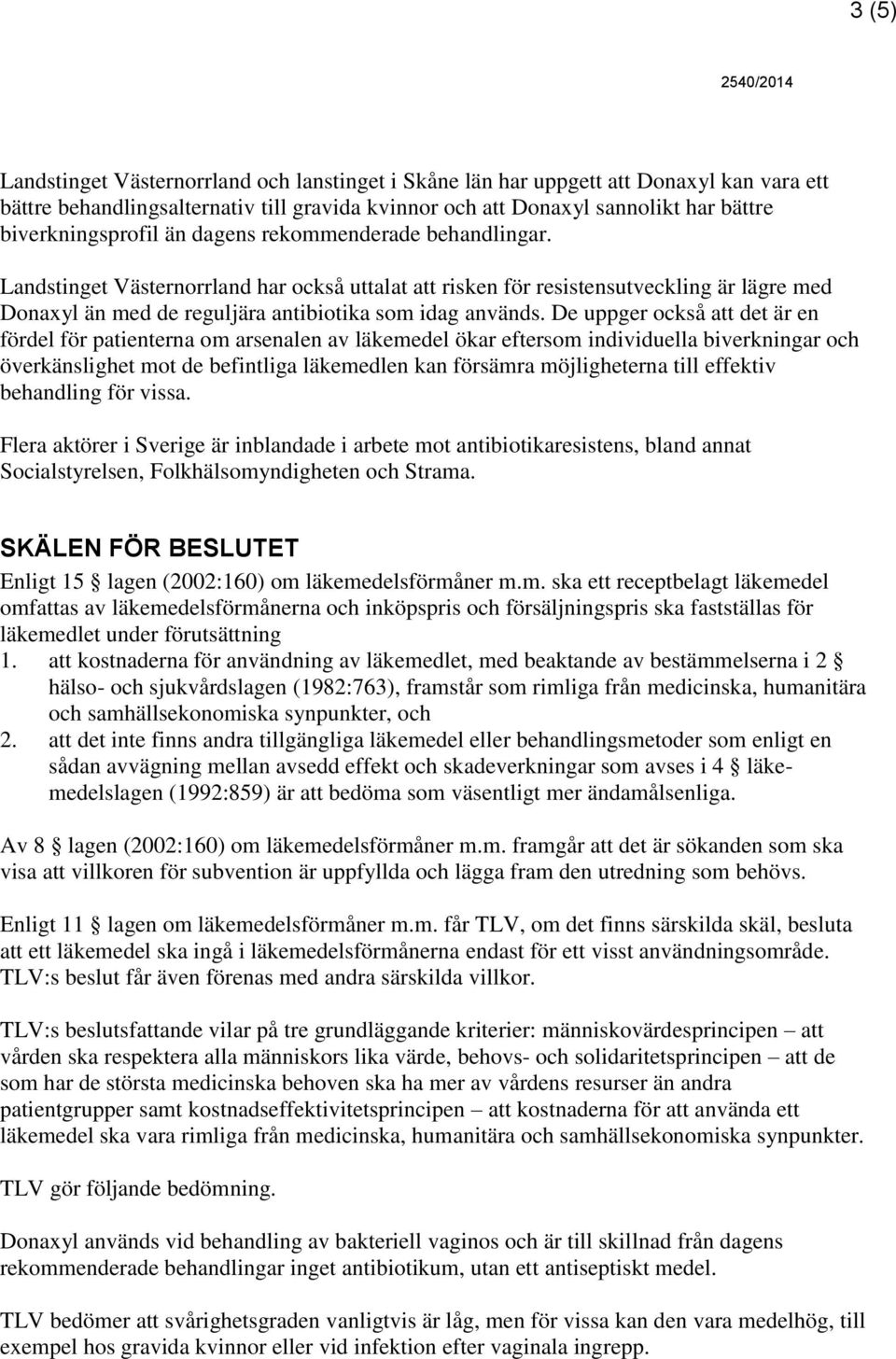 3 (5)

2540/2014

Landstinget Västernorrland och lanstinget i Skåne län har uppgett att Donaxyl kan vara ett bättre behandlingsalternativ till gravida kvinnor och att Donaxyl sannolikt har bättre biverkningsprofil än dagens rekommenderade behandlingar.

Landstinget Västernorrland har också uttalat att risken för resistensutveckling är lägre med Donaxyl än med de reguljära antibiotika som idag används. De uppger också att det är en fördel för patienterna om arsenalen av läkemedel ökar eftersom individuella biverkningar och överkänslighet mot de befintliga läkemedlen kan försämra möjligheterna till effektiv behandling för vissa.

Flera aktörer i Sverige är inblandade i arbete mot antibiotikaresistens, bland annat Socialstyrelsen, Folkhälsomyndigheten och Strama.

SKÄLEN FÖR BESLUTET

Enligt 15 § lagen (2002:160) om läkemedelsförmåner m.m. ska ett receptbelagt läkemedel omfattas av läkemedelsförmånerna och inköpspris och försäljningspris ska fastställas för läkemedlet under förutsättning
1. att kostnaderna för användning av läkemedlet, med beaktande av bestämmelserna i 2 § hälso- och sjukvårdslagen (1982:763), framstår som rimliga från medicinska, humanitära och samhällsekonomiska synpunkter, och
2. att det inte finns andra tillgängliga läkemedel eller behandlingsmetoder som enligt en sådan avvägning mellan avsedd effekt och skadeverkningar som avses i 4 § läkemedelslagen (1992:859) är att bedöma som väsentligt mer ändamålsenliga.

Av 8 § lagen (2002:160) om läkemedelsförmåner m.m. framgår att det är sökanden som ska visa att villkoren för subvention är uppfyllda och lägga fram den utredning som behövs.

Enligt 11 § lagen om läkemedelsförmåner m.m. får TLV, om det finns särskilda skäl, besluta att ett läkemedel ska ingå i läkemedelsförmånerna endast för ett visst användningsområde. TLV:s beslut får även förenas med andra särskilda villkor.

TLV:s beslutsfattande vilar på tre grundläggande kriterier: människovärdesprincipen – att vården ska respektera alla människors lika värde, behovs- och solidaritetsprincipen – att de som har de största medicinska behoven ska ha mer av vårdens resurser än andra patientgrupper samt kostnadseffektivitetsprincipen – att kostnaderna för att använda ett läkemedel ska vara rimliga från medicinska, humanitära och samhällsekonomiska synpunkter.

TLV gör följande bedömning.

Donaxyl används vid behandling av bakteriell vaginos och är till skillnad från dagens rekommenderade behandlingar inget antibiotikum, utan ett antiseptiskt medel.

TLV bedömer att svårighetsgraden vanligtvis är låg, men för vissa kan den vara medelhög, till exempel hos gravida kvinnor eller vid infektion efter vaginala ingrepp.